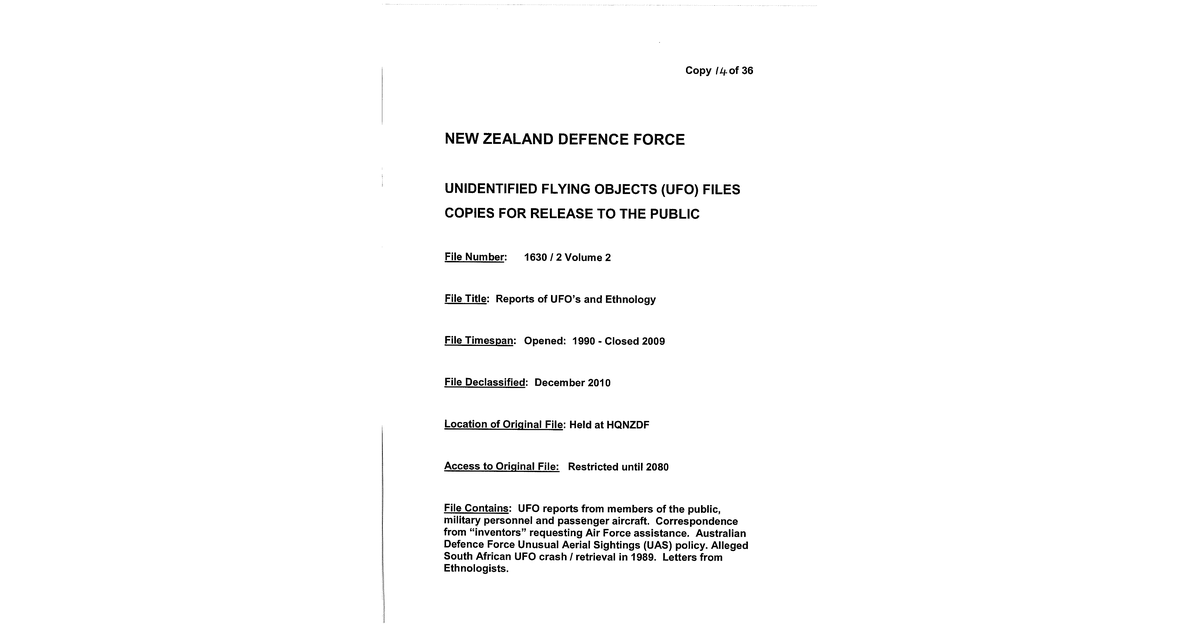 Copy 14 of 36

NEW ZEALAND DEFENCE FORCE

UNIDENTIFIED FLYING OBJECTS (UFO) FILES
COPIES FOR RELEASE TO THE PUBLIC

File Number: 1630 / 2 Volume 2

File Title: Reports of UFO's and Ethnology

File Timespan: Opened: 1990 - Closed 2009

File Declassified: December 2010

Location of Original File: Held at HQNZDF

Access to Original File: Restricted until 2080

File Contains: UFO reports from members of the public, military personnel and passenger aircraft. Correspondence from "inventors" requesting Air Force assistance. Australian Defence Force Unusual Aerial Sightings (UAS) policy. Alleged South African UFO crash / retrieval in 1989. Letters from Ethnologists.